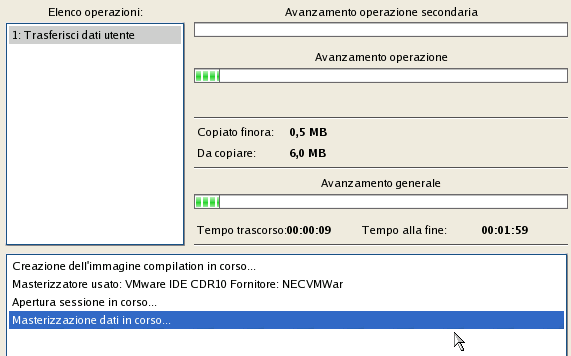 Elenco operazioni:

1: Trasferisci dati utente

Avanzamento operazione secondaria

Avanzamento operazione

Copiato finora: 0,5 MB

Da copiare: 6,0 MB

Avanzamento generale

Tempo trascorso:00:00:09 Tempo alla fine: 00:01:59

Creazione dell'immagine compilation in corso...

Masterizzatore usato: VMware IDE CDR10 Fornitore: NECVMWar

Apertura sessione in corso...

Masterizzazione dati in corso...